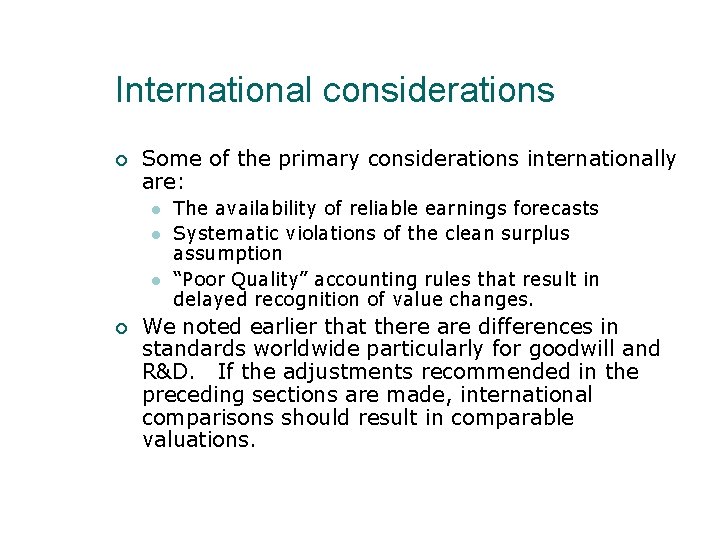 International considerations

Some of the primary considerations internationally are:

The availability of reliable earnings forecasts

Systematic violations of the clean surplus assumption

“Poor Quality” accounting rules that result in delayed recognition of value changes.

We noted earlier that there are differences in standards worldwide particularly for goodwill and R&D. If the adjustments recommended in the preceding sections are made, international comparisons should result in comparable valuations.